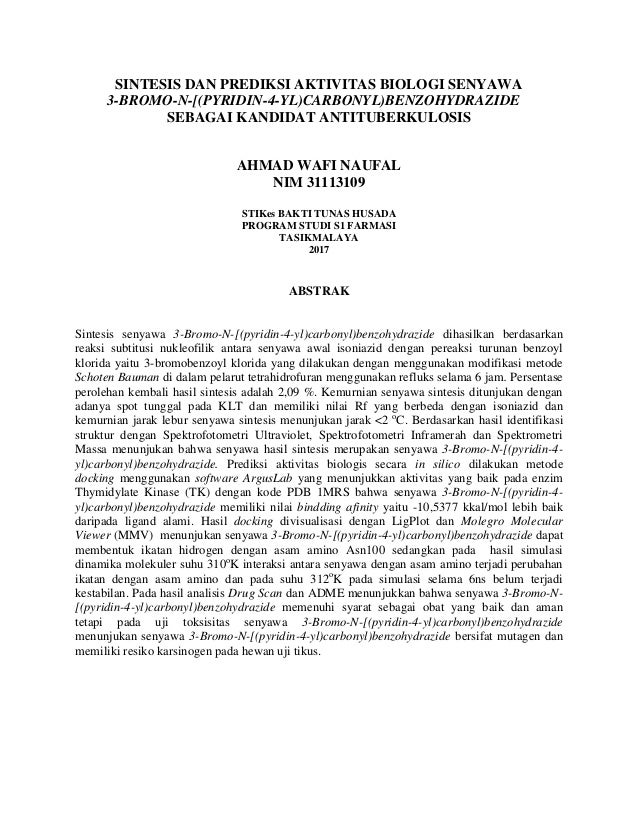 SINTESIS DAN PREDIKSI AKTIVITAS BIOLOGI SENYAWA
3-BROMO-N-[(PYRIDIN-4-YL)CARBONYL)BENZOHYDRAZIDE
SEBAGAI KANDIDAT ANTITUBERKULOSIS

AHMAD WAFI NAUFAL
NIM 31113109

STIKes BAKTI TUNAS HUSADA
PROGRAM STUDI S1 FARMASI
TASIKMALAYA
2017

ABSTRAK

Sintesis senyawa 3-Bromo-N-[(pyridin-4-yl)carbonyl)benzohydrazide dihasilkan berdasarkan reaksi subtitusi nukleofilik antara senyawa awal isoniazid dengan pereaksi turunan benzoyl klorida yaitu 3-bromobenzoyl klorida yang dilakukan dengan menggunakan modifikasi metode Schoten Bauman di dalam pelarut tetrahidrofuran menggunakan refluks selama 6 jam. Persentase perolehan kembali hasil sintesis adalah 2,09 %. Kemurnian senyawa sintesis ditunjukan dengan adanya spot tunggal pada KLT dan memiliki nilai Rf yang berbeda dengan isoniazid dan kemurnian jarak lebur senyawa sintesis menunjukan jarak <2 $^o$C. Berdasarkan hasil identifikasi struktur dengan Spektrofotometri Ultraviolet, Spektrofotometri Inframerah dan Spektrometri Massa menunjukan bahwa senyawa hasil sintesis merupakan senyawa 3-Bromo-N-[(pyridin-4-yl)carbonyl)benzohydrazide. Prediksi aktivitas biologis secara in silico dilakukan metode docking menggunakan software ArgusLab yang menunjukkan aktivitas yang baik pada enzim Thymidylate Kinase (TK) dengan kode PDB 1MRS bahwa senyawa 3-Bromo-N-[(pyridin-4-yl)carbonyl)benzohydrazide memiliki nilai bindding afinity yaitu -10,5377 kkal/mol lebih baik daripada ligand alami. Hasil docking divisualisasi dengan LigPlot dan Molegro Molecular Viewer (MMV) menunjukan senyawa 3-Bromo-N-[(pyridin-4-yl)carbonyl)benzohydrazide dapat membentuk ikatan hidrogen dengan asam amino Asn100 sedangkan pada hasil simulasi dinamika molekuler suhu 310$^o$K interaksi antara senyawa dengan asam amino terjadi perubahan ikatan dengan asam amino dan pada suhu 312$^o$K pada simulasi selama 6ns belum terjadi kestabilan. Pada hasil analisis Drug Scan dan ADME menunjukkan bahwa senyawa 3-Bromo-N-[(pyridin-4-yl)carbonyl)benzohydrazide memenuhi syarat sebagai obat yang baik dan aman tetapi pada uji toksisitas senyawa 3-Bromo-N-[(pyridin-4-yl)carbonyl)benzohydrazide menunjukan senyawa 3-Bromo-N-[(pyridin-4-yl)carbonyl)benzohydrazide bersifat mutagen dan memiliki resiko karsinogen pada hewan uji tikus.